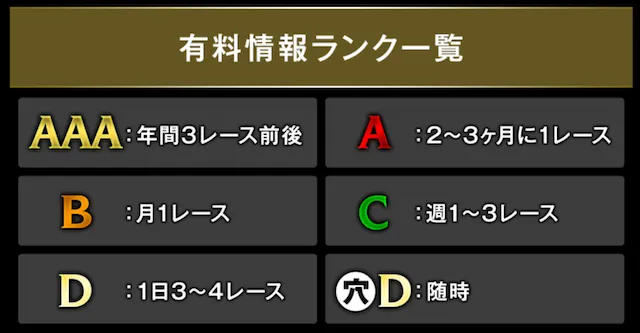 有料情報ランク一覧

AAA：年間3レース前後

A：2～3ヶ月に1レース

B：月1レース

C：週1～3レース

D：1日3～4レース

穴D：随時